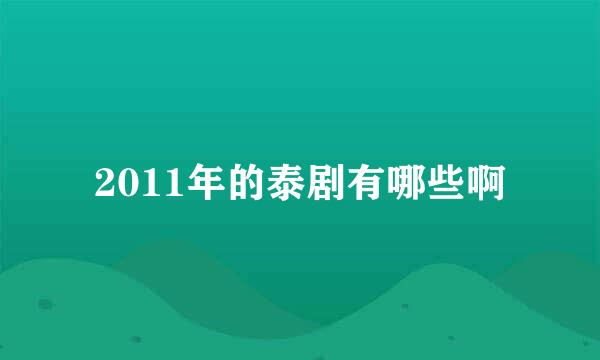 2011年的泰剧有哪些啊